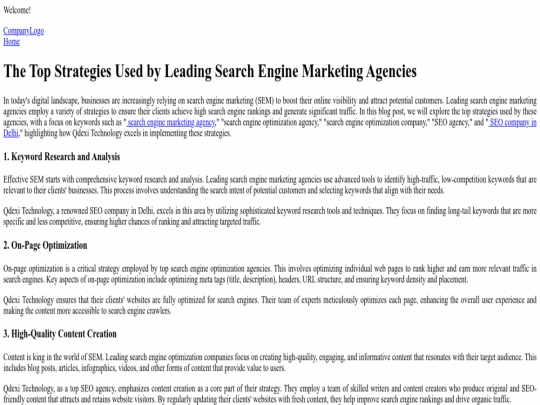 Welcome!

CompanyLogo
Home

The Top Strategies Used by Leading Search Engine Marketing Agencies

In today's digital landscape, businesses are increasingly relying on search engine marketing (SEM) to boost their online visibility and attract potential customers. Leading search engine marketing agencies employ a variety of strategies to ensure their clients achieve high search engine rankings and generate significant traffic. In this blog post, we will explore the top strategies used by these agencies, with a focus on keywords such as " search engine marketing agency," "search engine optimization agency," "search engine optimization company," "SEO agency," and " SEO company in Delhi," highlighting how Qdexi Technology excels in implementing these strategies.

1. Keyword Research and Analysis

Effective SEM starts with comprehensive keyword research and analysis. Leading search engine marketing agencies use advanced tools to identify high-traffic, low-competition keywords that are relevant to their clients' businesses. This process involves understanding the search intent of potential customers and selecting keywords that align with their needs.

Qdexi Technology, a renowned SEO company in Delhi, excels in this area by utilizing sophisticated keyword research tools and techniques. They focus on finding long-tail keywords that are more specific and less competitive, ensuring higher chances of ranking and attracting targeted traffic.

2. On-Page Optimization

On-page optimization is a critical strategy employed by top search engine optimization agencies. This involves optimizing individual web pages to rank higher and earn more relevant traffic in search engines. Key aspects of on-page optimization include optimizing meta tags (title, description), headers, URL structure, and ensuring keyword density and placement.

Qdexi Technology ensures that their clients' websites are fully optimized for search engines. Their team of experts meticulously optimizes each page, enhancing the overall user experience and making the content more accessible to search engine crawlers.

3. High-Quality Content Creation

Content is king in the world of SEM. Leading search engine optimization companies focus on creating high-quality, engaging, and informative content that resonates with their target audience. This includes blog posts, articles, infographics, videos, and other forms of content that provide value to users.

Qdexi Technology, as a top SEO agency, emphasizes content creation as a core part of their strategy. They employ a team of skilled writers and content creators who produce original and SEO-friendly content that attracts and retains website visitors. By regularly updating their clients' websites with fresh content, they help improve search engine rankings and drive organic traffic.